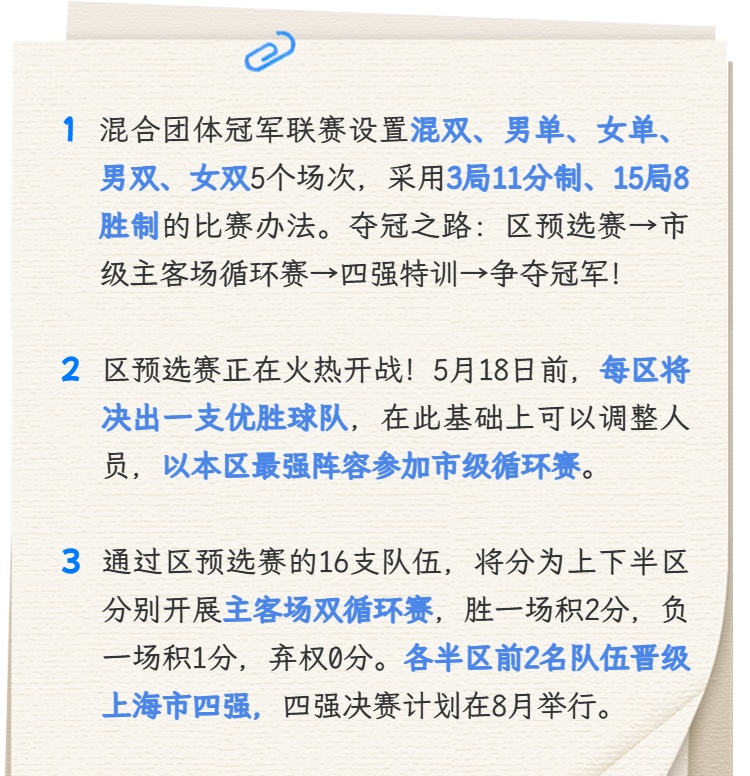 1 混合团体冠军联赛设置混双、男单、女单、男双、女双5个场次，采用3局11分制、15局8胜制的比赛办法。夺冠之路：区预选赛→市级主客场循环赛→四强特训→争夺冠军！

2 区预选赛正在火热开战！5月18日前，每区将决出一支优胜球队，在此基础上可以调整人员，以本区最强阵容参加市级循环赛。

3 通过区预选赛的16支队伍，将分为上下半区分别开展主客场双循环赛，胜一场积2分，负一场积1分，弃权0分。各半区前2名队伍晋级上海市四强，四强决赛计划在8月举行。